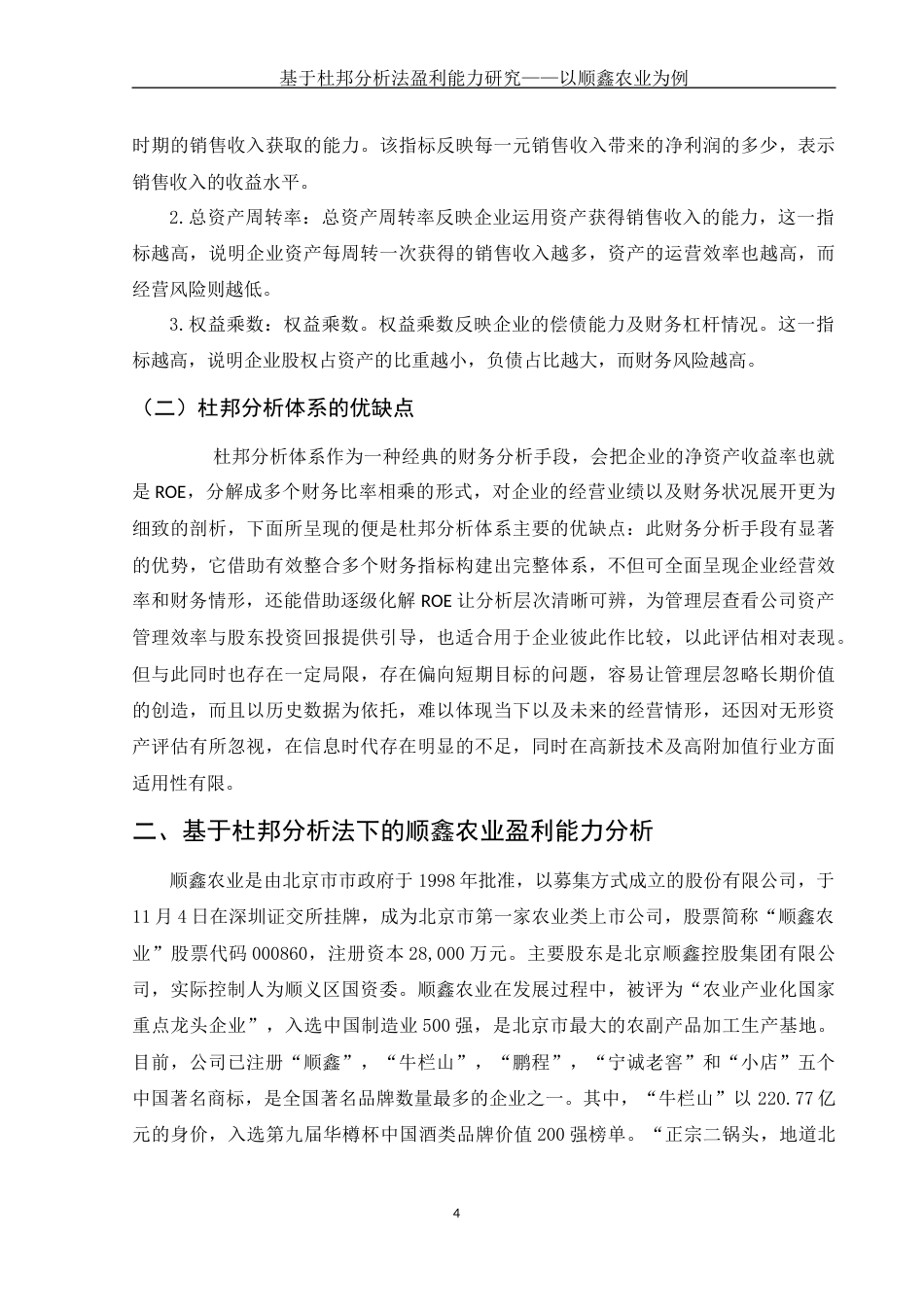 基于杜邦分析法盈利能力研究——以顺鑫农业为例

时期的销售收入获取的能力。该指标反映每一元销售收入带来的净利润的多少，表示销售收入的收益水平。

2.总资产周转率：总资产周转率反映企业运用资产获得销售收入的能力，这一指标越高，说明企业资产每周转一次获得的销售收入越多，资产的运营效率也越高，而经营风险则越低。

3.权益乘数：权益乘数。权益乘数反映企业的偿债能力及财务杠杆情况。这一指标越高，说明企业股权占资产的比重越小，负债占比越大，而财务风险越高。

（二）杜邦分析体系的优缺点

杜邦分析体系作为一种经典的财务分析手段，会把企业的净资产收益率也就是 ROE，分解成多个财务比率相乘的形式，对企业的经营业绩以及财务状况展开更为细致的剖析，下面所呈现的便是杜邦分析体系主要的优缺点：此财务分析手段有显著的优势，它借助有效整合多个财务指标构建出完整体系，不但可全面呈现企业经营效率和财务情形，还能借助逐级化解 ROE 让分析层次清晰可辨，为管理层查看公司资产管理效率与股东投资回报提供引导，也适合用于企业彼此作比较，以此评估相对表现。但与此同时也存在一定局限，存在偏向短期目标的问题，容易让管理层忽略长期价值的创造，而且以历史数据为依托，难以体现当下以及未来的经营情形，还因对无形资产评估有所忽视，在信息时代存在明显的不足，同时在高新技术及高附加值行业方面适用性有限。

二、基于杜邦分析法下的顺鑫农业盈利能力分析

顺鑫农业是由北京市市政府于 1998 年批准，以募集方式成立的股份有限公司，于 11 月 4 日在深圳证交所挂牌，成为北京市第一家农业类上市公司，股票简称“顺鑫农业”股票代码 000860，注册资本 28,000 万元。主要股东是北京顺鑫控股集团有限公司，实际控制人为顺义区国资委。顺鑫农业在发展过程中，被评为“农业产业化国家重点龙头企业”，入选中国制造业 500 强，是北京市最大的农副产品加工生产基地。目前，公司已注册“顺鑫”，“牛栏山”，“鹏程”，“宁诚老窖”和“小店”五个中国著名商标，是全国著名品牌数量最多的企业之一。其中，“牛栏山”以 220.77 亿元的身价，入选第九届华樽杯中国酒类品牌价值 200 强榜单。“正宗二锅头，地道北

4